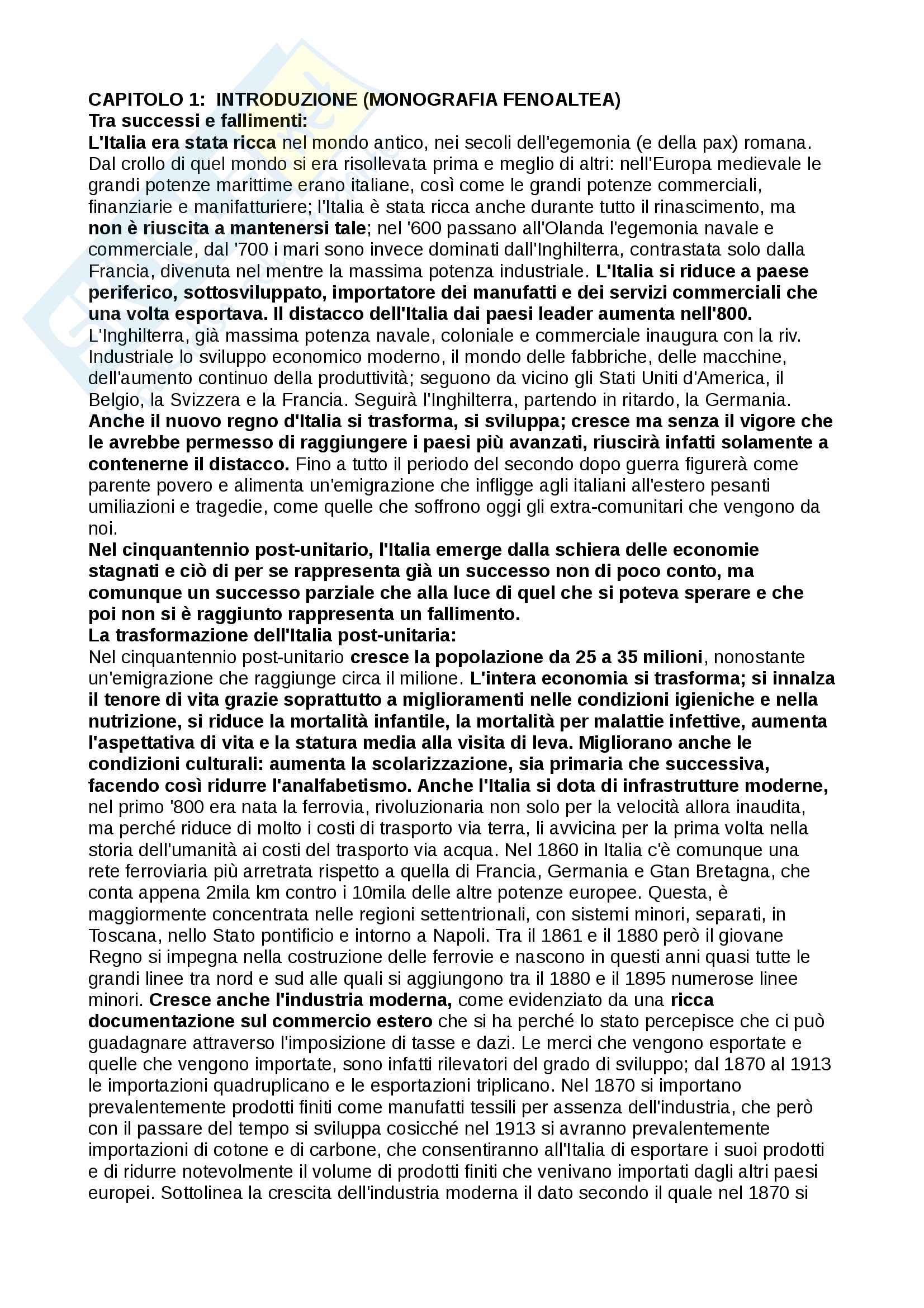 CAPITOLO 1: INTRODUZIONE (MONOGRAFIA FENOALTEA)
Tra successi e fallimenti:
L'Italia era stata ricca nel mondo antico, nei secoli dell'egemonia (e della pax) romana. Dal crollo di quel mondo si era risollevata prima e meglio di altri: nell'Europa medievale le grandi potenze marittime erano italiane, così come le grandi potenze commerciali, finanziarie e manifatturiere; l'Italia è stata ricca anche durante tutto il rinascimento, ma non è riuscita a mantenersi tale; nel '600 passano all'Olanda l'egemonia navale e commerciale, dal '700 i mari sono invece dominati dall'Inghilterra, contrastata solo dalla Francia, divenuta nel mentre la massima potenza industriale. L'Italia si riduce a paese periferico, sottosviluppato, importatore dei manufatti e dei servizi commerciali che una volta esportava. Il distacco dell'Italia dai paesi leader aumenta nell'800. L'Inghilterra, già massima potenza navale, coloniale e commerciale inaugura con la riv. Industriale lo sviluppo economico moderno, il mondo delle fabbriche, delle macchine, dell'aumento continuo della produttività; seguono da vicino gli Stati Uniti d'America, il Belgio, la Svizzera e la Francia. Seguirà l'Inghilterra, partendo in ritardo, la Germania. Anche il nuovo regno d'Italia si trasforma, si sviluppa; cresce ma senza il vigore che le avrebbe permesso di raggiungere i paesi più avanzati, riuscirà infatti solamente a contenerne il distacco. Fino a tutto il periodo del secondo dopo guerra figurerà come parente povero e alimenta un'emigrazione che infligge agli italiani all'estero pesanti umiliazioni e tragedie, come quelle che soffrono oggi gli extra-comunitari che vengono da noi.
Nel cinquantennio post-unitario, l'Italia emerge dalla schiera delle economie stagnati e ciò di per se rappresenta già un successo non di poco conto, ma comunque un successo parziale che alla luce di quel che si poteva sperare e che poi non si è raggiunto rappresenta un fallimento.
La trasformazione dell'Italia post-unitaria:
Nel cinquantennio post-unitario cresce la popolazione da 25 a 35 milioni, nonostante un'emigrazione che raggiunge circa il milione. L'intera economia si trasforma; si innalza il tenore di vita grazie soprattutto a miglioramenti nelle condizioni igieniche e nella nutrizione, si riduce la mortalità infantile, la mortalità per malattie infettive, aumenta l'aspettativa di vita e la statura media alla visita di leva. Migliorano anche le condizioni culturali: aumenta la scolarizzazione, sia primaria che successiva, facendo così ridurre l'analfabetismo. Anche l'Italia si dota di infrastrutture moderne, nel primo '800 era nata la ferrovia, rivoluzionaria non solo per la velocità allora inaudita, ma perché riduce di molto i costi di trasporto via terra, li avvicina per la prima volta nella storia dell'umanità ai costi del trasporto via acqua. Nel 1860 in Italia c'è comunque una rete ferroviaria più arretrata rispetto a quella di Francia, Germania e Gtan Bretagna, che conta appena 2mila km contro i 10mila delle altre potenze europee. Questa, è maggiormente concentrata nelle regioni settentrionali, con sistemi minori, separati, in Toscana, nello Stato pontificio e intorno a Napoli. Tra il 1861 e il 1880 però il giovane Regno si impegna nella costruzione delle ferrovie e nascono in questi anni quasi tutte le grandi linee tra nord e sud alle quali si aggiungono tra il 1880 e il 1895 numerose linee minori. Cresce anche l'industria moderna, come evidenziato da una ricca documentazione sul commercio estero che si ha perché lo stato percepisce che ci può guadagnare attraverso l'imposizione di tasse e dazi. Le merci che vengono esportate e quelle che vengono importate, sono infatti rilevatori del grado di sviluppo; dal 1870 al 1913 le importazioni quadruplicano e le esportazioni triplicano. Nel 1870 si importano prevalentemente prodotti finiti come manufatti tessili per assenza dell'industria, che però con il passare del tempo si sviluppa cosicché nel 1913 si avranno prevalentemente importazioni di cotone e di carbone, che consentiranno all'Italia di esportare i suoi prodotti e di ridurre notevolmente il volume di prodotti finiti che venivano importati dagli altri paesi europei. Sottolinea la crescita dell'industria moderna il dato secondo il quale nel 1870 si